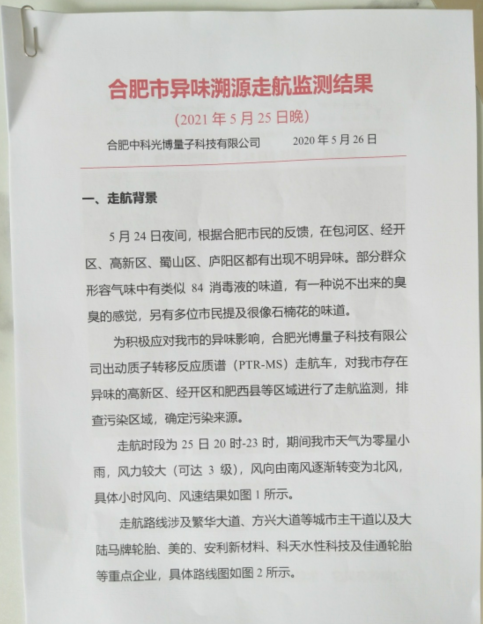 合肥市异味溯源走航监测结果

（2021 年 5 月 25 日晚）

合肥中科光博量子科技有限公司　　2020 年 5 月 26 日

一、走航背景

5 月 24 日夜间，根据合肥市民的反馈，在包河区、经开区、高新区、蜀山区、庐阳区都有出现不明异味。部分群众形容气味中有类似 84 消毒液的味道，有一种说不出来的臭臭的感觉，另有多位市民提及很像石楠花的味道。

为积极应对我市的异味影响，合肥光博量子科技有限公司出动质子转移反应质谱（PTR-MS）走航车，对我市存在异味的高新区、经开区和肥西县等区域进行了走航监测，排查污染区域，确定污染来源。

走航时段为 25 日 20 时-23 时，期间我市天气为零星小雨，风力较大（可达 3 级），风向由南风逐渐转变为北风，具体小时风向、风速结果如图 1 所示。

走航路线涉及繁华大道、方兴大道等城市主干道以及大陆马牌轮胎、美的、安利新材料、科天水性科技及佳通轮胎等重点企业，具体路线图如图 2 所示。